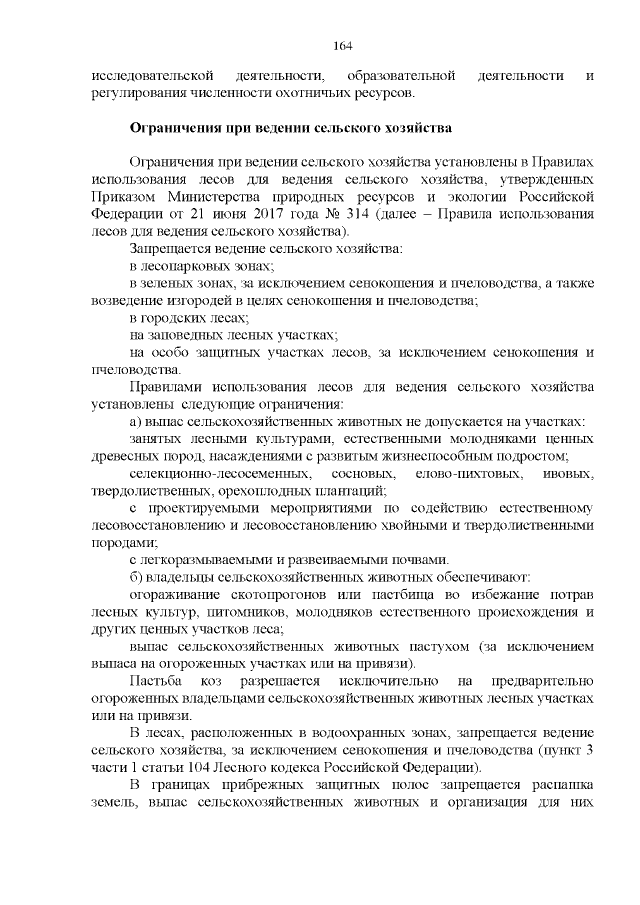 164

исследовательской деятельности, образовательной деятельности и регулирования численности охотничьих ресурсов.

Ограничения при ведении сельского хозяйства

Ограничения при ведении сельского хозяйства установлены в Правилах использования лесов для ведения сельского хозяйства, утвержденных Приказом Министерства природных ресурсов и экологии Российской Федерации от 21 июня 2017 года № 314 (далее – Правила использования лесов для ведения сельского хозяйства).

Запрещается ведение сельского хозяйства:

в лесопарковых зонах;

в зеленых зонах, за исключением сенокошения и пчеловодства, а также возведение изгородей в целях сенокошения и пчеловодства;

в городских лесах;

на заповедных лесных участках;

на особо защитных участках лесов, за исключением сенокошения и пчеловодства.

Правилами использования лесов для ведения сельского хозяйства установлены следующие ограничения:

а) выпас сельскохозяйственных животных не допускается на участках:

занятых лесными культурами, естественными молодняками ценных древесных пород, насаждениями с развитым жизнеспособным подростом;

селекционно-лесосеменных, сосновых, елово-пихтовых, ивовых, твердолиственных, орехоплодных плантаций;

с проектируемыми мероприятиями по содействию естественному лесовосстановлению и лесовосстановлению хвойными и твердолиственными породами;

с легкоразмываемыми и развеиваемыми почвами.

б) владельцы сельскохозяйственных животных обеспечивают:

огораживание скотопрогонов или пастбища во избежание потрав лесных культур, питомников, молодняков естественного происхождения и других ценных участков леса;

выпас сельскохозяйственных животных пастухом (за исключением выпаса на огороженных участках или на привязи).

Пастьба коз разрешается исключительно на предварительно огороженных владельцами сельскохозяйственных животных лесных участках или на привязи.

В лесах, расположенных в водоохранных зонах, запрещается ведение сельского хозяйства, за исключением сенокошения и пчеловодства (пункт 3 части 1 статьи 104 Лесного кодекса Российской Федерации).

В границах прибрежных защитных полос запрещается распашка земель, выпас сельскохозяйственных животных и организация для них